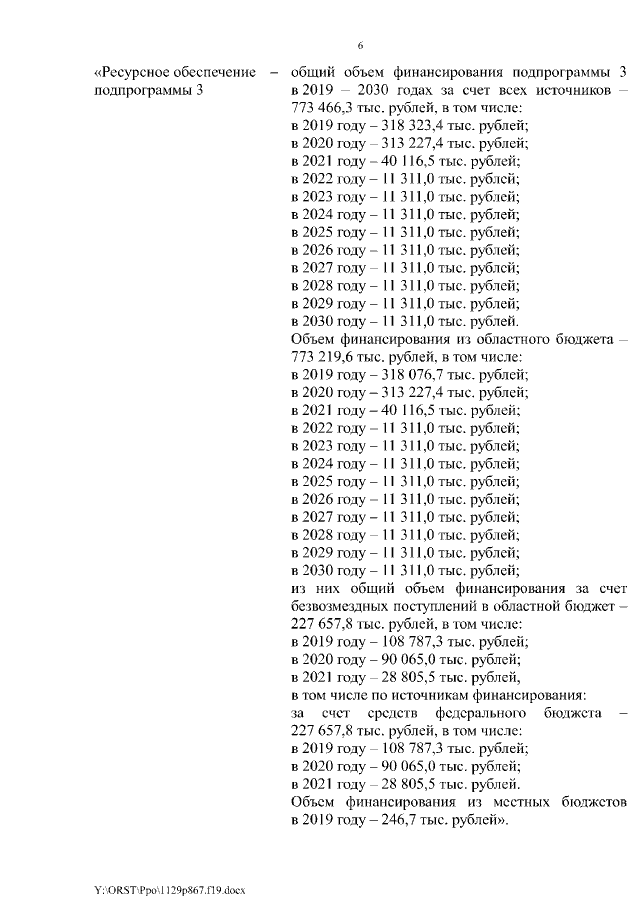 6

«Ресурсное обеспечение подпрограммы 3 –

общий объем финансирования подпрограммы 3 в 2019 – 2030 годах за счет всех источников – 773 466,3 тыс. рублей, в том числе:
в 2019 году – 318 323,4 тыс. рублей;
в 2020 году – 313 227,4 тыс. рублей;
в 2021 году – 40 116,5 тыс. рублей;
в 2022 году – 11 311,0 тыс. рублей;
в 2023 году – 11 311,0 тыс. рублей;
в 2024 году – 11 311,0 тыс. рублей;
в 2025 году – 11 311,0 тыс. рублей;
в 2026 году – 11 311,0 тыс. рублей;
в 2027 году – 11 311,0 тыс. рублей;
в 2028 году – 11 311,0 тыс. рублей;
в 2029 году – 11 311,0 тыс. рублей;
в 2030 году – 11 311,0 тыс. рублей.
Объем финансирования из областного бюджета – 773 219,6 тыс. рублей, в том числе:
в 2019 году – 318 076,7 тыс. рублей;
в 2020 году – 313 227,4 тыс. рублей;
в 2021 году – 40 116,5 тыс. рублей;
в 2022 году – 11 311,0 тыс. рублей;
в 2023 году – 11 311,0 тыс. рублей;
в 2024 году – 11 311,0 тыс. рублей;
в 2025 году – 11 311,0 тыс. рублей;
в 2026 году – 11 311,0 тыс. рублей;
в 2027 году – 11 311,0 тыс. рублей;
в 2028 году – 11 311,0 тыс. рублей;
в 2029 году – 11 311,0 тыс. рублей;
в 2030 году – 11 311,0 тыс. рублей;
из них общий объем финансирования за счет безвозмездных поступлений в областной бюджет – 227 657,8 тыс. рублей, в том числе:
в 2019 году – 108 787,3 тыс. рублей;
в 2020 году – 90 065,0 тыс. рублей;
в 2021 году – 28 805,5 тыс. рублей,
в том числе по источникам финансирования:
за счет средств федерального бюджета – 227 657,8 тыс. рублей, в том числе:
в 2019 году – 108 787,3 тыс. рублей;
в 2020 году – 90 065,0 тыс. рублей;
в 2021 году – 28 805,5 тыс. рублей.
Объем финансирования из местных бюджетов в 2019 году – 246,7 тыс. рублей».

Y:\ORST\Ppo\1129p867.f19.docx